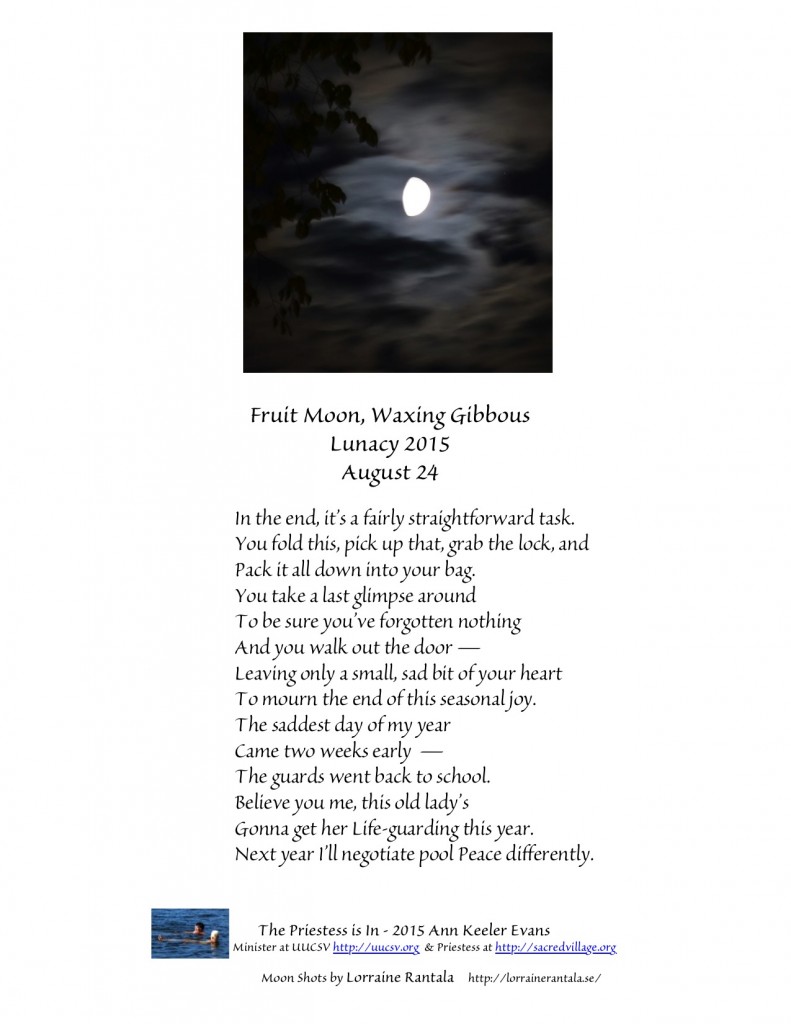 Fruit Moon, Waxing Gibbous
Lunacy 2015
August 24

In the end, it's a fairly straightforward task.
You fold this, pick up that, grab the lock, and
Pack it all down into your bag.
You take a last glimpse around
To be sure you've forgotten nothing
And you walk out the door —
Leaving only a small, sad bit of your heart
To mourn the end of this seasonal joy.
The saddest day of my year
Came two weeks early —
The guards went back to school.
Believe you me, this old lady's
Gonna get her Life-guarding this year.
Next year I'll negotiate pool Peace differently.

The Priestess is In - 2015 Ann Keeler Evans
Minister at UUCSV http://uucsv.org & Priestess at http://sacredvillage.org

Moon Shots by Lorraine Rantala http://lorrainerantala.se/